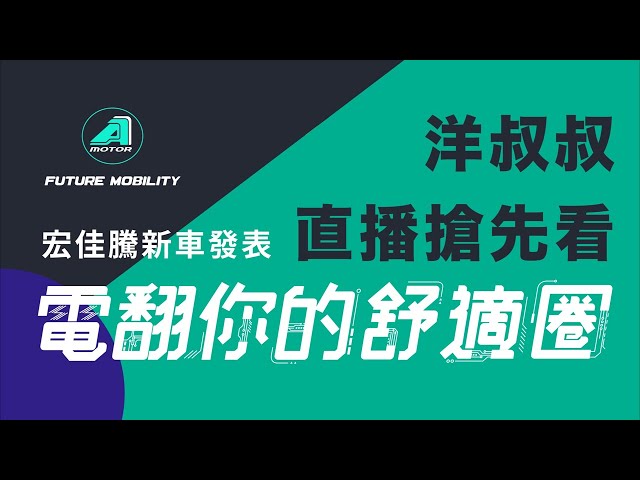 A
MOTOR
FUTURE MOBILITY

洋叔叔

宏佳騰新車發表

直播搶先看

電翻你的舒適圈